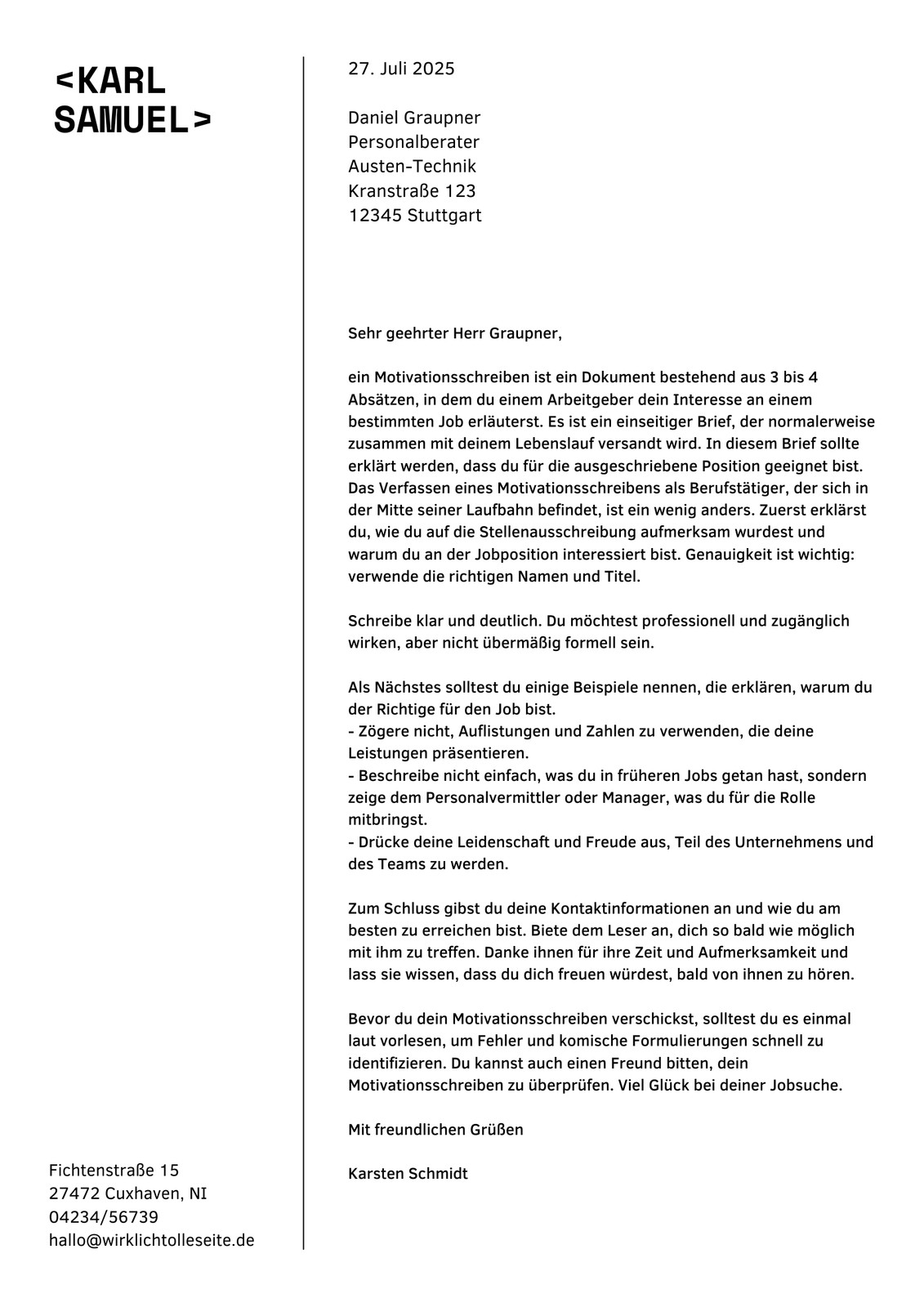 <KARL SAMUEL>

Fichtenstraße 15
27472 Cuxhaven, NI
04234/56739
hallo@wirklichtolleseite.de

27. Juli 2025

Daniel Graupner
Personalberater
Austen-Technik
Kranstraße 123
12345 Stuttgart

Sehr geehrter Herr Graupner,

ein Motivationsschreiben ist ein Dokument bestehend aus 3 bis 4 Absätzen, in dem du einem Arbeitgeber dein Interesse an einem bestimmten Job erläuterst. Es ist ein einseitiger Brief, der normalerweise zusammen mit deinem Lebenslauf versandt wird. In diesem Brief sollte erklärt werden, dass du für die ausgeschriebene Position geeignet bist. Das Verfassen eines Motivationsschreibens als Berufstätiger, der sich in der Mitte seiner Laufbahn befindet, ist ein wenig anders. Zuerst erklärst du, wie du auf die Stellenausschreibung aufmerksam wurdest und warum du an der Jobposition interessiert bist. Genauigkeit ist wichtig: verwende die richtigen Namen und Titel.

Schreibe klar und deutlich. Du möchtest professionell und zugänglich wirken, aber nicht übermäßig formell sein.

Als Nächstes solltest du einige Beispiele nennen, die erklären, warum du der Richtige für den Job bist.
- Zögere nicht, Auflistungen und Zahlen zu verwenden, die deine Leistungen präsentieren.
- Beschreibe nicht einfach, was du in früheren Jobs getan hast, sondern zeige dem Personalvermittler oder Manager, was du für die Rolle mitbringst.
- Drücke deine Leidenschaft und Freude aus, Teil des Unternehmens und des Teams zu werden.

Zum Schluss gibst du deine Kontaktinformationen an und wie du am besten zu erreichen bist. Biete dem Leser an, dich so bald wie möglich mit ihm zu treffen. Danke ihnen für ihre Zeit und Aufmerksamkeit und lass sie wissen, dass du dich freuen würdest, bald von ihnen zu hören.

Bevor du dein Motivationsschreiben verschickst, solltest du es einmal laut vorlesen, um Fehler und komische Formulierungen schnell zu identifizieren. Du kannst auch einen Freund bitten, dein Motivationsschreiben zu überprüfen. Viel Glück bei deiner Jobsuche.

Mit freundlichen Grüßen

Karsten Schmidt